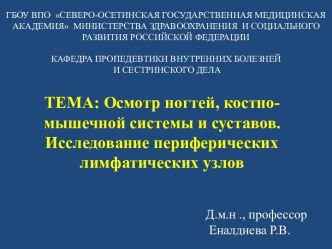 ГБОУ ВПО «СЕВЕРО-ОСЕТИНСКАЯ ГОСУДАРСТВЕННАЯ МЕДИЦИНСКАЯ АКАДЕМИЯ» МИНИСТЕРСТВА ЗДРАВООХРАНЕНИЯ И СОЦИАЛЬНОГО РАЗВИТИЯ РОССИЙСКОЙ ФЕДЕРАЦИИ

КАФЕДРА ПРОПЕДЕВТИКИ ВНУТРЕННИХ БОЛЕЗНЕЙ И СЕСТРИНСКОГО ДЕЛА

ТЕМА: Осмотр ногтей, костно-мышечной системы и суставов. Исследование периферических лимфатических узлов

Д.м.н ., профессор Еналдиева Р.В.